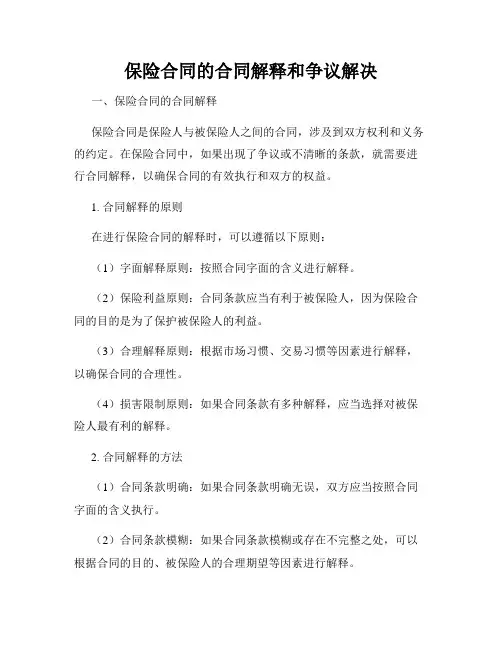 保险合同的合同解释和争议解决

一、保险合同的合同解释

保险合同是保险人与被保险人之间的合同，涉及到双方权利和义务的约定。在保险合同中，如果出现了争议或不清晰的条款，就需要进行合同解释，以确保合同的有效执行和双方的权益。

1. 合同解释的原则

在进行保险合同的解释时，可以遵循以下原则：

（1）字面解释原则：按照合同字面的含义进行解释。

（2）保险利益原则：合同条款应当有利于被保险人，因为保险合同的目的是为了保护被保险人的利益。

（3）合理解释原则：根据市场习惯、交易习惯等因素进行解释，以确保合同的合理性。

（4）损害限制原则：如果合同条款有多种解释，应当选择对被保险人最有利的解释。

2. 合同解释的方法

（1）合同条款明确：如果合同条款明确无误，双方应当按照合同字面的含义执行。

（2）合同条款模糊：如果合同条款模糊或存在不完整之处，可以根据合同的目的、被保险人的合理期望等因素进行解释。